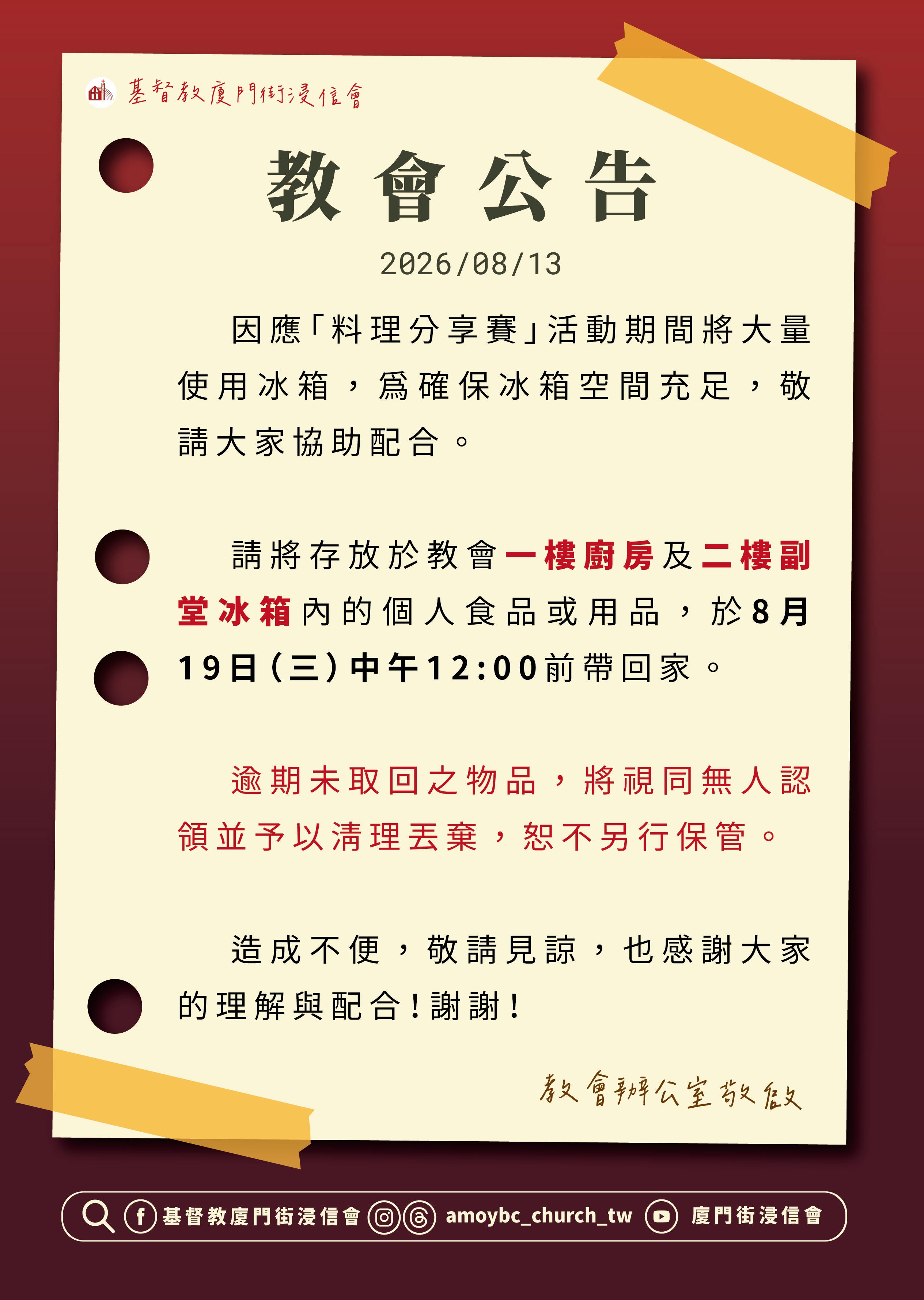 基督教廈門街浸信會

教會公告

2026/08/13

因應「料理分享賽」活動期間將大量使用冰箱，爲確保冰箱空間充足，敬請大家協助配合。

請將存放於教會一樓廚房及二樓副堂冰箱內的個人食品或用品，於8月19日(三)中午12:00前帶回家。

逾期未取回之物品，將視同無人認領並予以清理丟棄，恕不另行保管。

造成不便，敬請見諒，也感謝大家的理解與配合！謝謝！

教會辦公室敬啟

基督教廈門街浸信會 amoybc_church_tw 廈門街浸信會